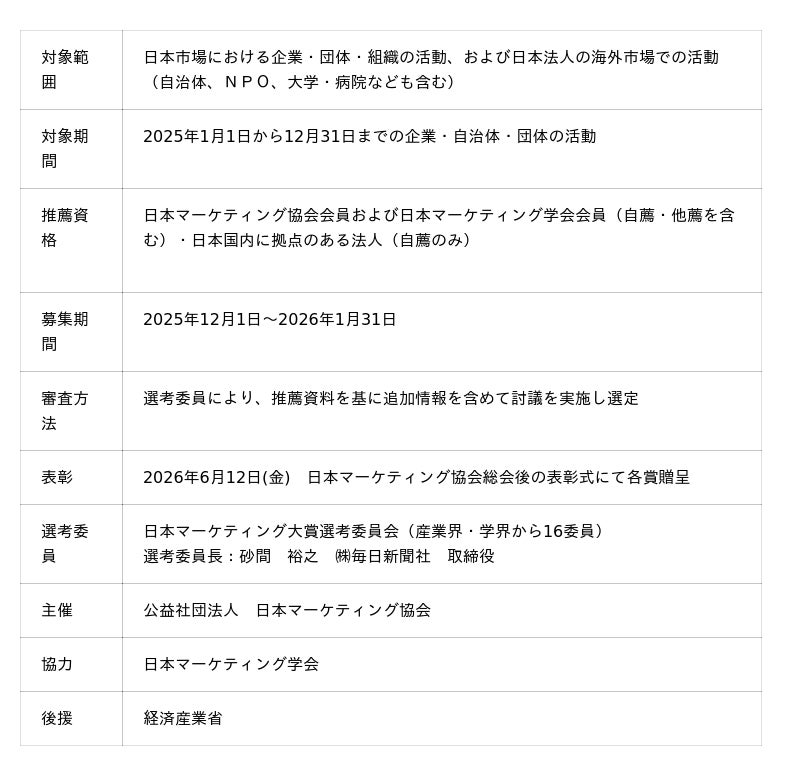 | 対象範囲 | 日本市場における企業・団体・組織の活動、および日本法人の海外市場での活動（自治体、ＮＰＯ、大学・病院なども含む） |
|---|---|
| 対象期間 | 2025年1月1日から12月31日までの企業・自治体・団体の活動 |
| 推薦資格 | 日本マーケティング協会会員および日本マーケティング学会会員（自薦・他薦を含む）・日本国内に拠点のある法人（自薦のみ） |
| 募集期間 | 2025年12月1日～2026年1月31日 |
| 審査方法 | 選考委員により、推薦資料を基に追加情報を含めて討議を実施し選定 |
| 表彰 | 2026年6月12日(金) 日本マーケティング協会総会後の表彰式にて各賞贈呈 |
| 選考委員 | 日本マーケティング大賞選考委員会（産業界・学界から16委員） 選考委員長：砂間 裕之 ㈱毎日新聞社 取締役 |
| 主催 | 公益社団法人 日本マーケティング協会 |
| 協力 | 日本マーケティング学会 |
| 後援 | 経済産業省 |